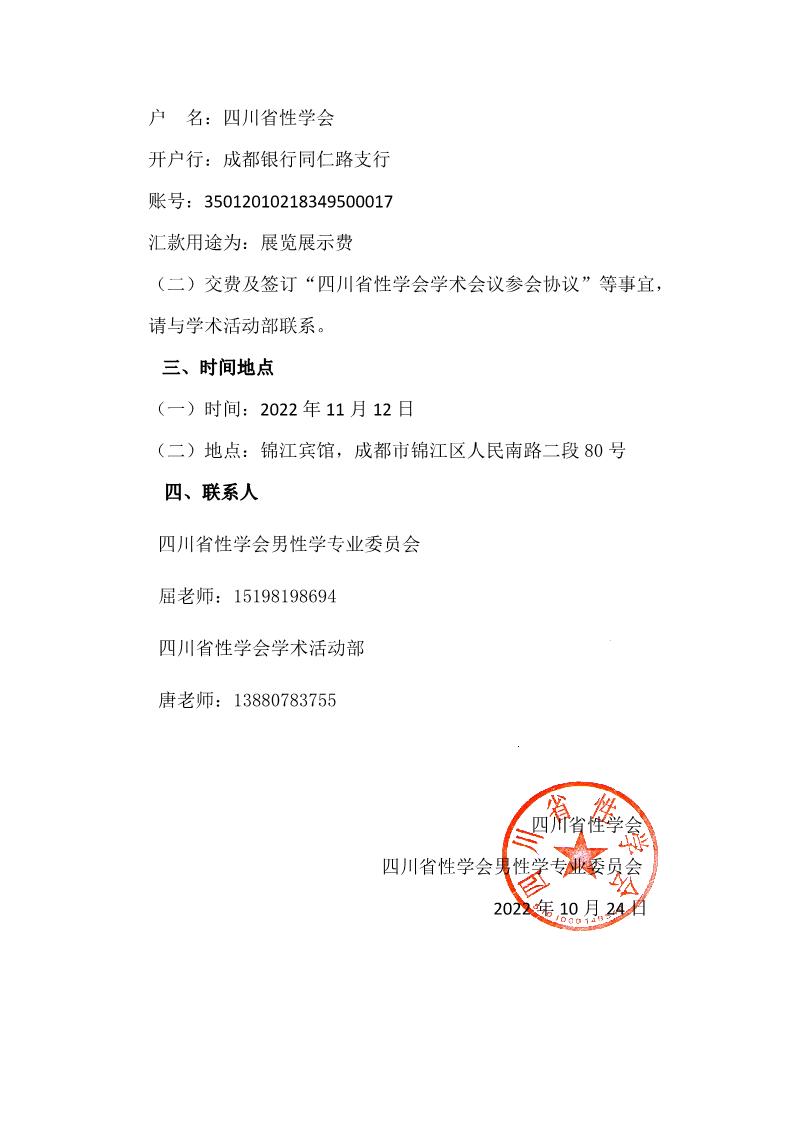 户　名：四川省性学会

开户行：成都银行同仁路支行

账号：35012010218349500017

汇款用途为：展览展示费

（二）交费及签订“四川省性学会学术会议参会协议”等事宜，请与学术活动部联系。

三、时间地点

（一）时间：2022 年 11 月 12 日

（二）地点：锦江宾馆，成都市锦江区人民南路二段 80 号

四、联系人

四川省性学会男性学专业委员会

屈老师：15198198694

四川省性学会学术活动部

唐老师：13880783755

四川省性学会

四川省性学会

四川省性学会男性学专业委员会

2022 年 10 月 24 日